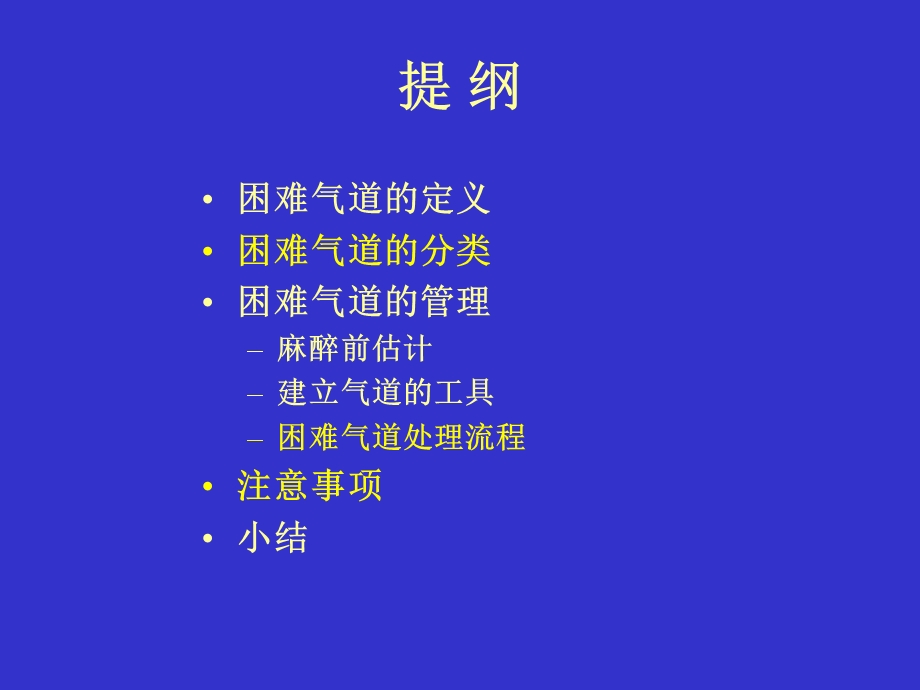 提 纲

• 困难气道的定义
• 困难气道的分类
• 困难气道的管理
  – 麻醉前估计
  – 建立气道的工具
  – 困难气道处理流程
• 注意事项
• 小结